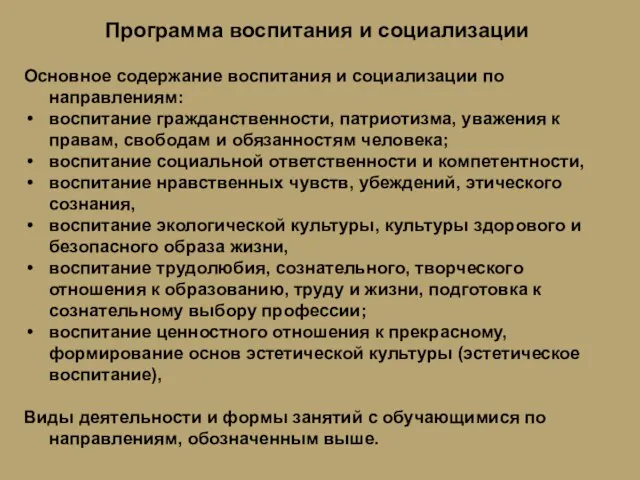 Программа воспитания и социализации

Основное содержание воспитания и социализации по направлениям:
• воспитание гражданственности, патриотизма, уважения к правам, свободам и обязанностям человека;
• воспитание социальной ответственности и компетентности,
• воспитание нравственных чувств, убеждений, этического сознания,
• воспитание экологической культуры, культуры здорового и безопасного образа жизни,
• воспитание трудолюбия, сознательного, творческого отношения к образованию, труду и жизни, подготовка к сознательному выбору профессии;
• воспитание ценностного отношения к прекрасному, формирование основ эстетической культуры (эстетическое воспитание),

Виды деятельности и формы занятий с обучающимися по направлениям, обозначенным выше.